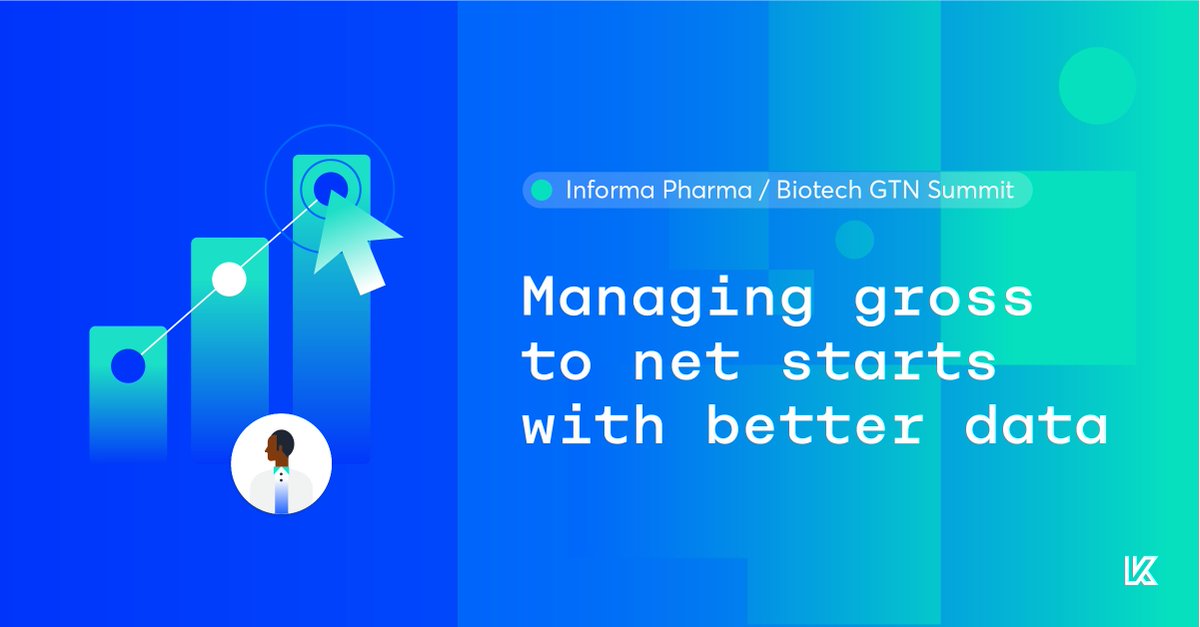 Informa Pharma / Biotech GTN Summit

Managing gross to net starts with better data